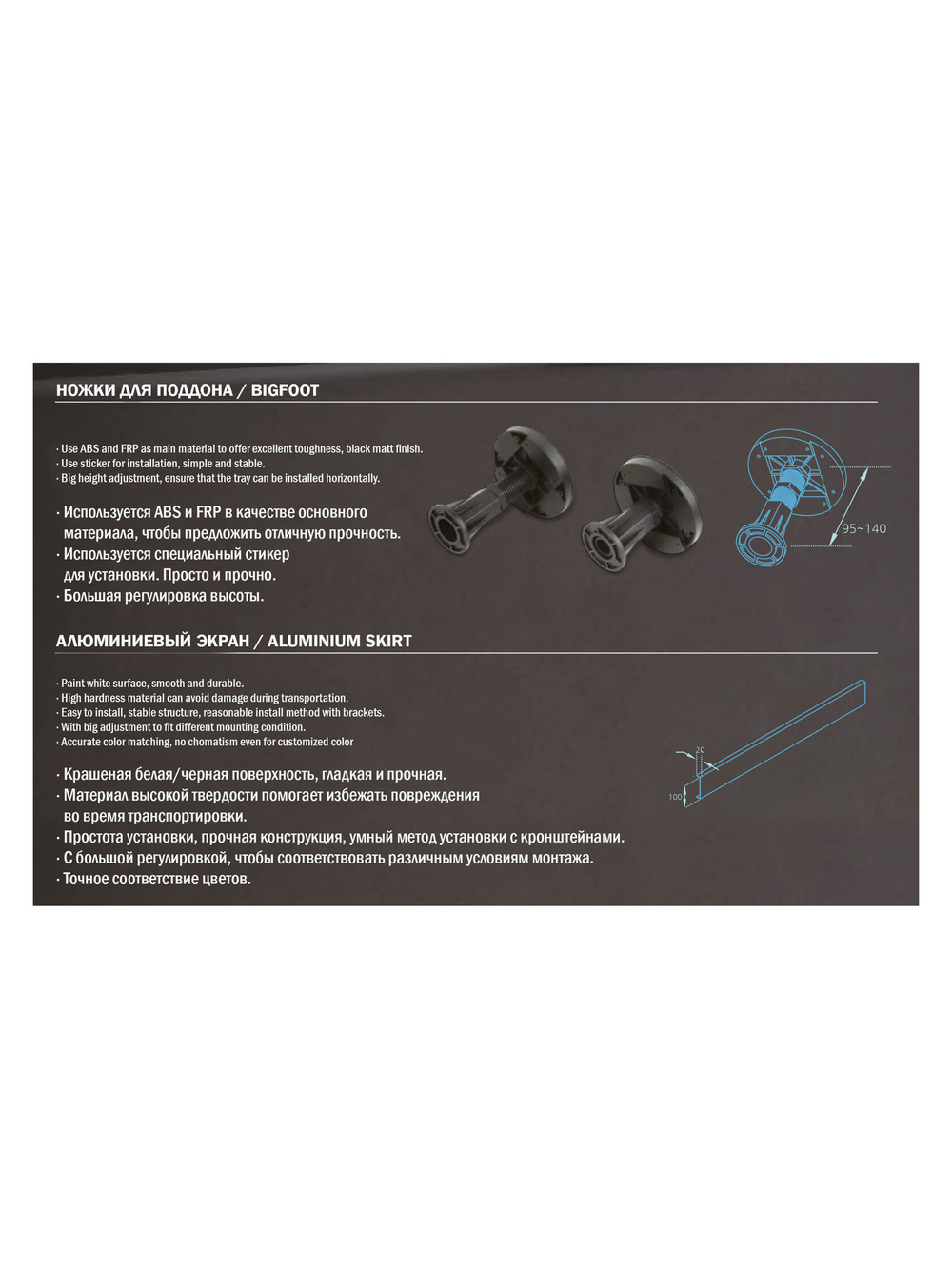 НОЖКИ ДЛЯ ПОДДОНА / BIGFOOT

· Use ABS and FRP as main material to offer excellent toughness, black matt finish.
· Use sticker for installation, simple and stable.
· Big height adjustment, ensure that the tray can be installed horizontally.

· Используется ABS и FRP в качестве основного материала, чтобы предложить отличную прочность.
· Используется специальный стикер для установки. Просто и прочно.
· Большая регулировка высоты.

95~140

АЛЮМИНИЕВЫЙ ЭКРАН / ALUMINIUM SKIRT

· Paint white surface, smooth and durable.
· High hardness material can avoid damage during transportation.
· Easy to install, stable structure, reasonable install method with brackets.
· With big adjustment to fit different mounting condition.
· Accurate color matching, no chomatism even for customized color

· Крашеная белая/черная поверхность, гладкая и прочная.
· Материал высокой твердости помогает избежать повреждения во время транспортировки.
· Простота установки, прочная конструкция, умный метод установки с кронштейнами.
· С большой регулировкой, чтобы соответствовать различным условиям монтажа.
· Точное соответствие цветов.

20
100